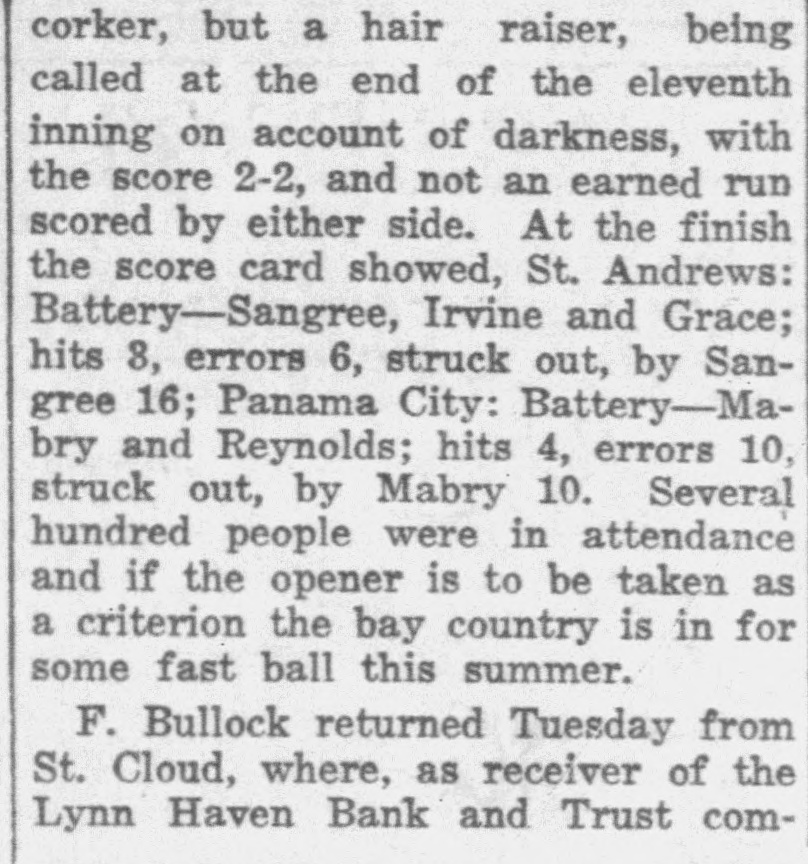 corker, but a hair raiser, being called at the end of the eleventh inning on account of darkness, with the score 2-2, and not an earned run scored by either side. At the finish the score card showed, St. Andrews: Battery—Sangree, Irvine and Grace; hits 8, errors 6, struck out, by Sangree 16; Panama City: Battery—Mabry and Reynolds; hits 4, errors 10, struck out, by Mabry 10. Several hundred people were in attendance and if the opener is to be taken as a criterion the bay country is in for some fast ball this summer.

F. Bullock returned Tuesday from St. Cloud, where, as receiver of the Lynn Haven Bank and Trust com-